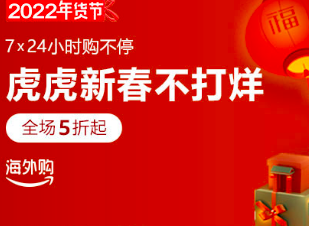 2022年货节

福

7 x 24小时购不停

虎虎新春不打烊

全场 5 折起

海外购